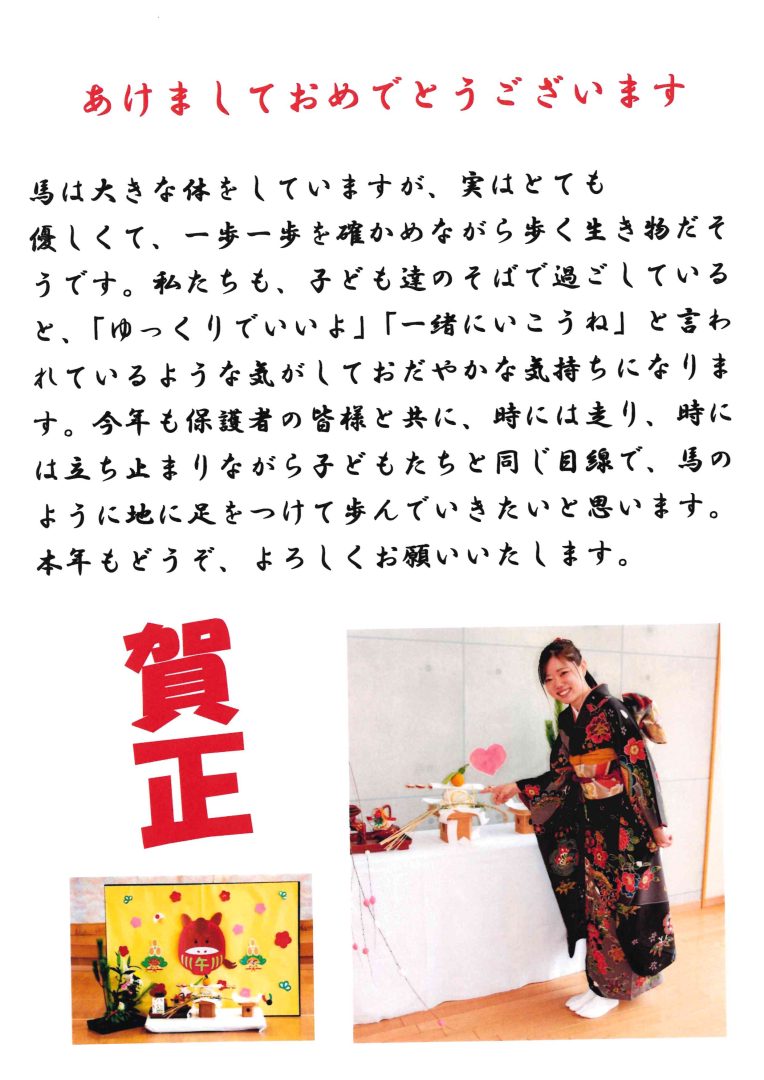 あけましておめでとうございます

馬は大きな体をしていますが、実はとても優しくて、一歩一歩を確かめながら歩く生き物だそうです。私たちも、子ども達のそばで過ごしていると、「ゆっくりでいいよ」「一緒にいこうね」と言われているような気がしておだやかな気持ちになります。今年も保護者の皆様と共に、時には走り、時には立ち止まりながら子どもたちと同じ目線で、馬のように地に足をつけて歩んでいきたいと思います。本年もどうぞ、よろしくお願いいたします。

賀正

午